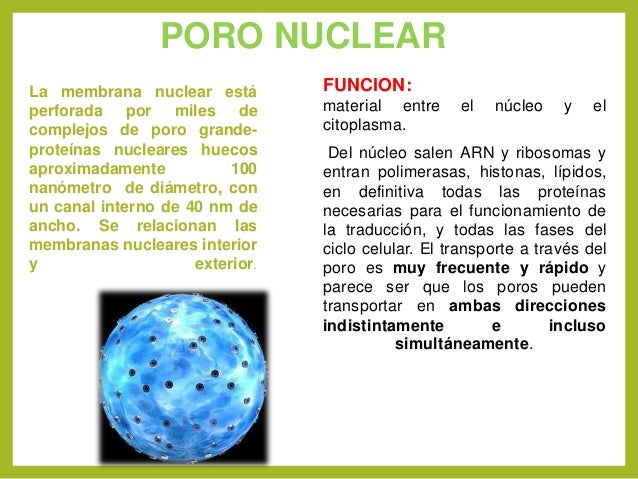 PORO NUCLEAR

La membrana nuclear está perforada por miles de complejos de poro grande-proteínas nucleares huecos aproximadamente 100 nanómetro de diámetro, con un canal interno de 40 nm de ancho. Se relacionan las membranas nucleares interior y exterior.

FUNCION:
material entre el núcleo y el citoplasma.

Del núcleo salen ARN y ribosomas y entran polimerasas, histonas, lípidos, en definitiva todas las proteínas necesarias para el funcionamiento de la traducción, y todas las fases del ciclo celular. El transporte a través del poro es muy frecuente y rápido y parece ser que los poros pueden transportar en ambas direcciones indistintamente e incluso simultáneamente.